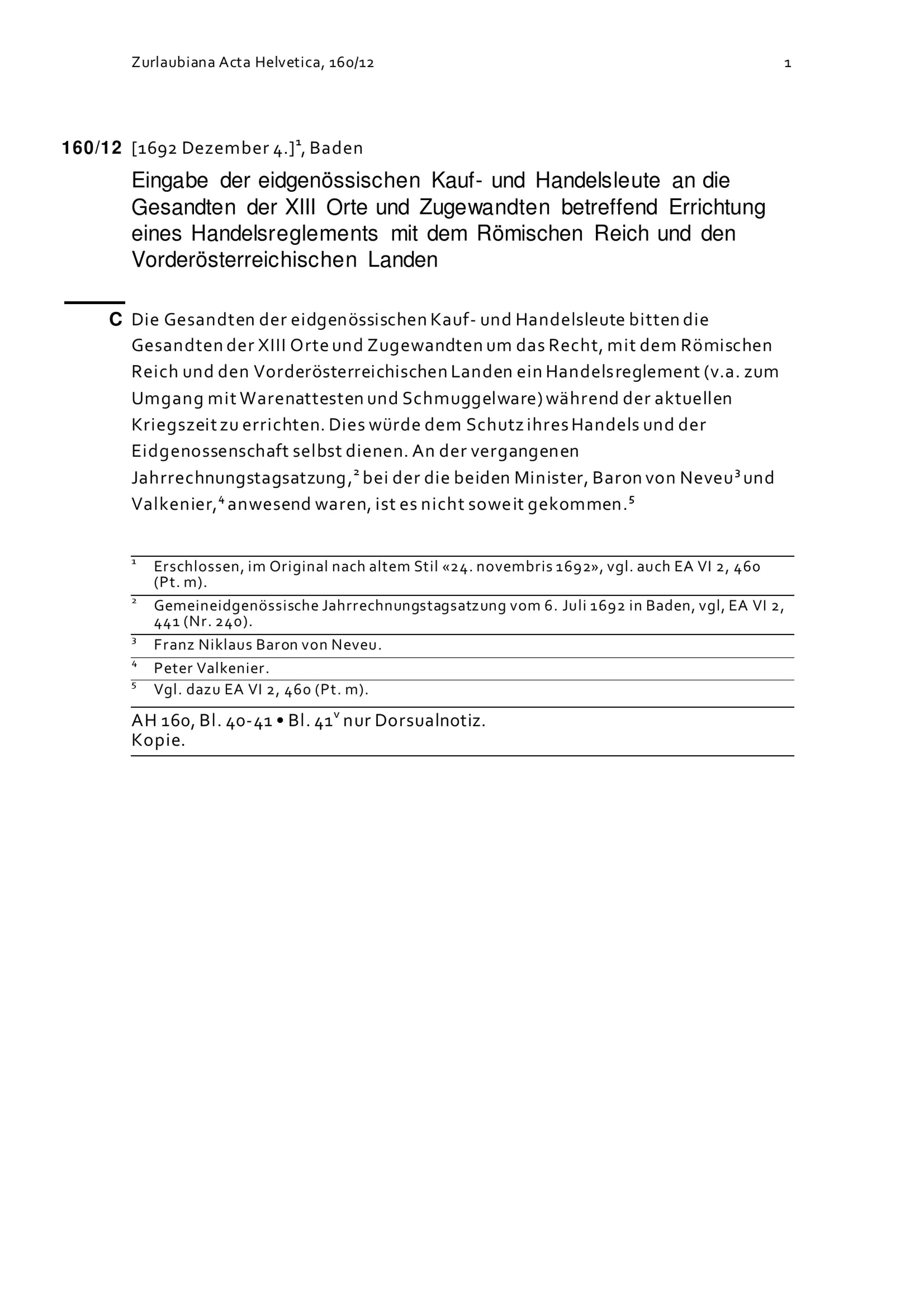 Zurlaubiana Acta Helvetica, 160/12 1

160/12 [1692 Dezember 4.]$^{1}$, Baden

Eingabe der eidgenössischen Kauf- und Handelsleute an die Gesandten der XIII Orte und Zugewandten betreffend Errichtung eines Handelsreglements mit dem Römischen Reich und den Vorderösterreichischen Landen

C Die Gesandten der eidgenössischen Kauf- und Handelsleute bitten die Gesandten der XIII Orte und Zugewandten um das Recht, mit dem Römischen Reich und den Vorderösterreichischen Landen ein Handelsreglement (v.a. zum Umgang mit Warenattesten und Schmuggelware) während der aktuellen Kriegszeit zu errichten. Dies würde dem Schutz ihres Handels und der Eidgenossenschaft selbst dienen. An der vergangenen Jahrrechnungstagsatzung,$^{2}$ bei der die beiden Minister, Baron von Neveu$^{3}$ und Valkenier,$^{4}$ anwesend waren, ist es nicht soweit gekommen.$^{5}$

$^{1}$ Erschlossen, im Original nach altem Stil «24. novembris 1692», vgl. auch EA VI 2, 460 (Pt. m).

$^{2}$ Gemeineidgenössische Jahrrechnungstagsatzung vom 6. Juli 1692 in Baden, vgl, EA VI 2, 441 (Nr. 240).

$^{3}$ Franz Niklaus Baron von Neveu.

$^{4}$ Peter Valkenier.

$^{5}$ Vgl. dazu EA VI 2, 460 (Pt. m).

AH 160, Bl. 40-41 • Bl. 41$^{v}$ nur Dorsualnotiz.
Kopie.